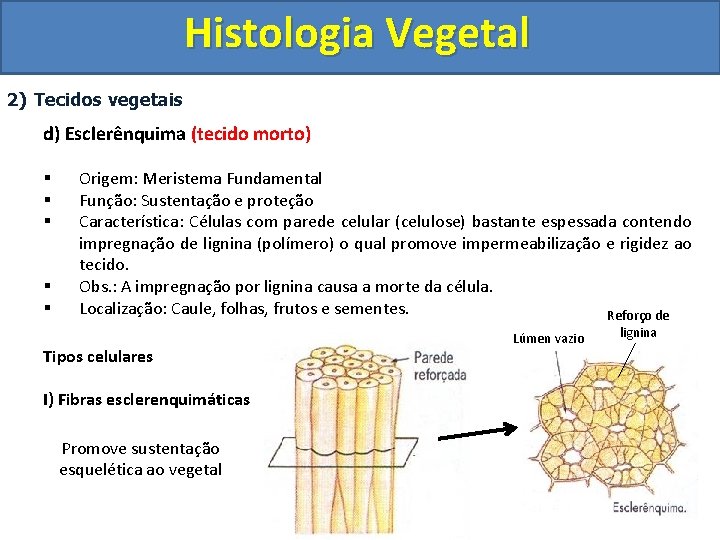 Histologia Vegetal

2) Tecidos vegetais

d) Esclerênquima (tecido morto)

▪ Origem: Meristema Fundamental
▪ Função: Sustentação e proteção
▪ Característica: Células com parede celular (celulose) bastante espessada contendo impregnação de lignina (polímero) o qual promove impermeabilização e rigidez ao tecido.
▪ Obs.: A impregnação por lignina causa a morte da célula.
▪ Localização: Caule, folhas, frutos e sementes.

Tipos celulares

I) Fibras esclerenquimáticas

Promove sustentação esquelética ao vegetal

Parede reforçada

Lúmen vazio

Reforço de lignina

Esclerênquima.